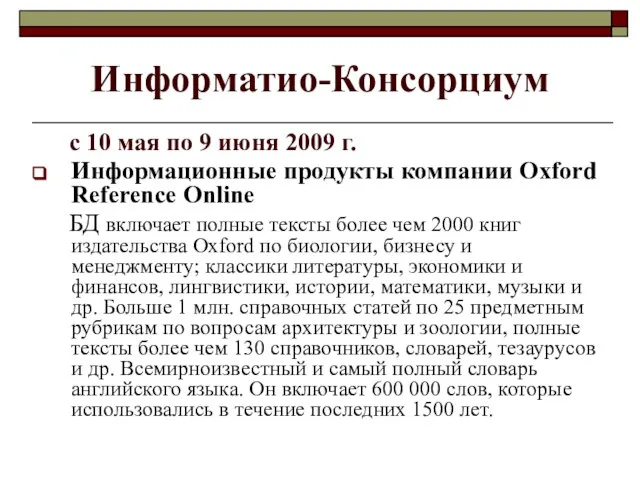 Информатио-Консорциум

с 10 мая по 9 июня 2009 г.

Информационные продукты компании Oxford Reference Online

БД включает полные тексты более чем 2000 книг издательства Oxford по биологии, бизнесу и менеджменту; классики литературы, экономики и финансов, лингвистики, истории, математики, музыки и др. Больше 1 млн. справочных статей по 25 предметным рубрикам по вопросам архитектуры и зоологии, полные тексты более чем 130 справочников, словарей, тезаурусов и др. Всемирноизвестный и самый полный словарь английского языка. Он включает 600 000 слов, которые использовались в течение последних 1500 лет.